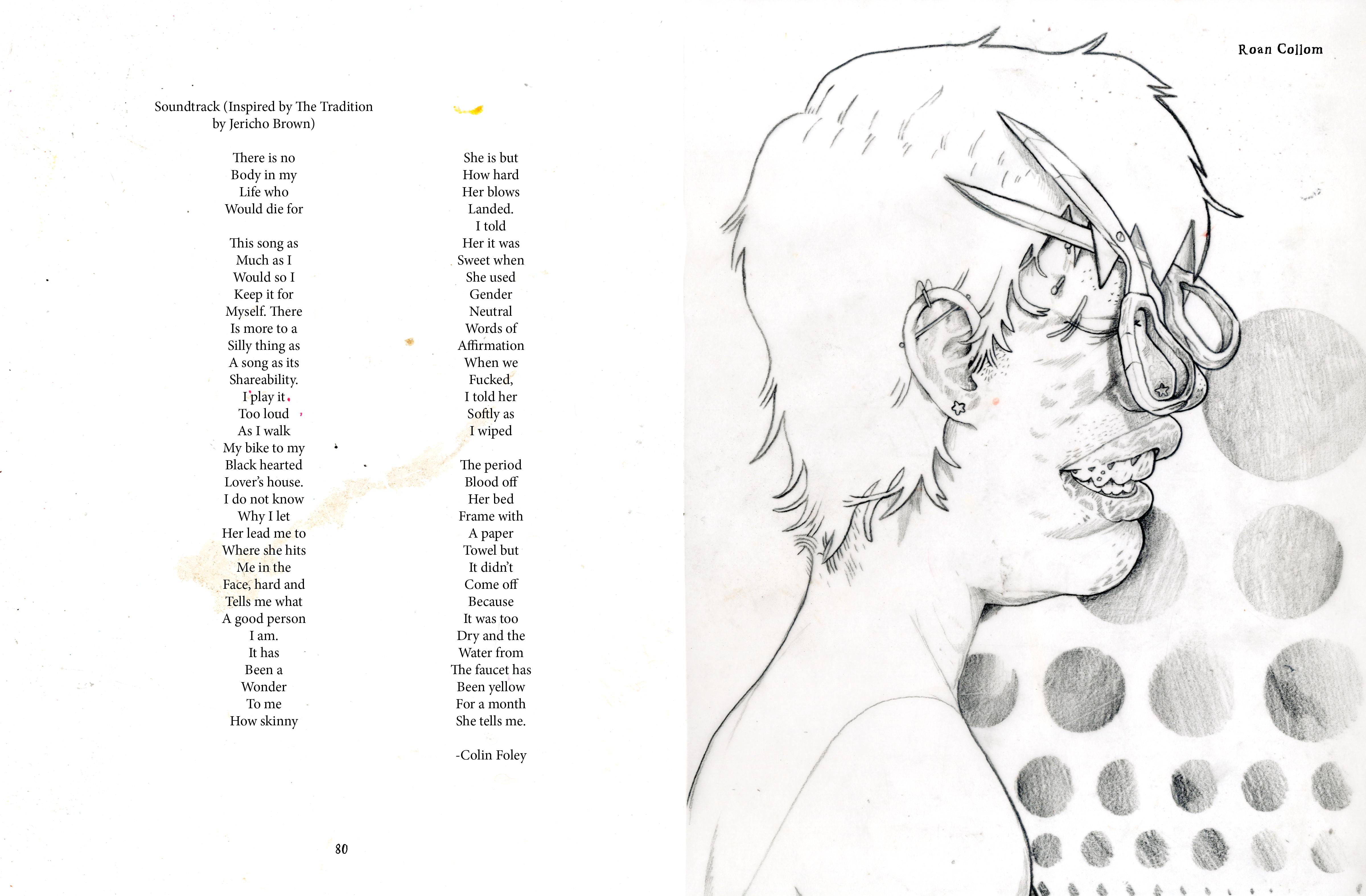 Soundtrack (Inspired by The Tradition
by Jericho Brown)

There is no
Body in my
Life who
Would die for

This song as
Much as I
Would so I
Keep it for
Myself. There
Is more to a
Silly thing as
A song as its
Shareability.
I play it
Too loud
As I walk
My bike to my
Black hearted
Lover's house.
I do not know
Why I let
Her lead me to
Where she hits
Me in the
Face, hard and
Tells me what
A good person
I am.
It has
Been a
Wonder
To me
How skinny

She is but
How hard
Her blows
Landed.
I told
Her it was
Sweet when
She used
Gender
Neutral
Words of
Affirmation
When we
Fucked,
I told her
Softly as
I wiped

The period
Blood off
Her bed
Frame with
A paper
Towel but
It didn't
Come off
Because
It was too
Dry and the
Water from
The faucet has
Been yellow
For a month
She tells me.

-Colin Foley

80

Roan Collom